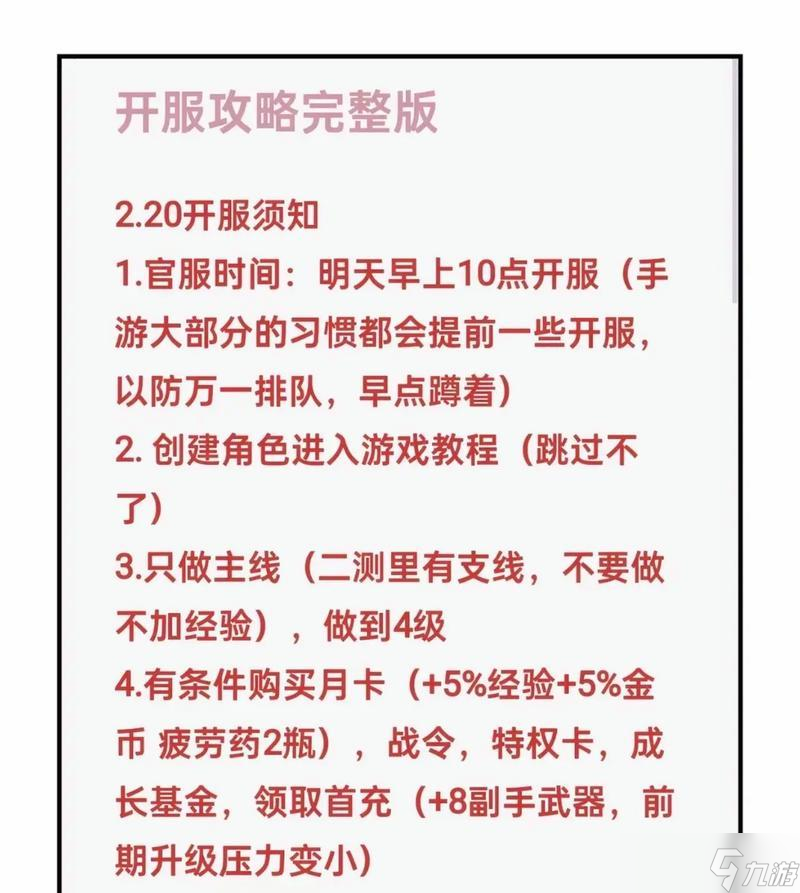 开服攻略完整版

2.20开服须知
1.官服时间：明天早上10点开服（手游大部分的习惯都会提前一些开服，以防万一排队，早点蹲着）
2. 创建角色进入游戏教程（跳过不了）
3.只做主线（二测里有支线，不要做不加经验），做到4级
4.有条件购买月卡（+5%经验+5%金币 疲劳药2瓶），战令，特权卡，成长基金，领取首充（+8副手武器，前期升级压力变小）

九游